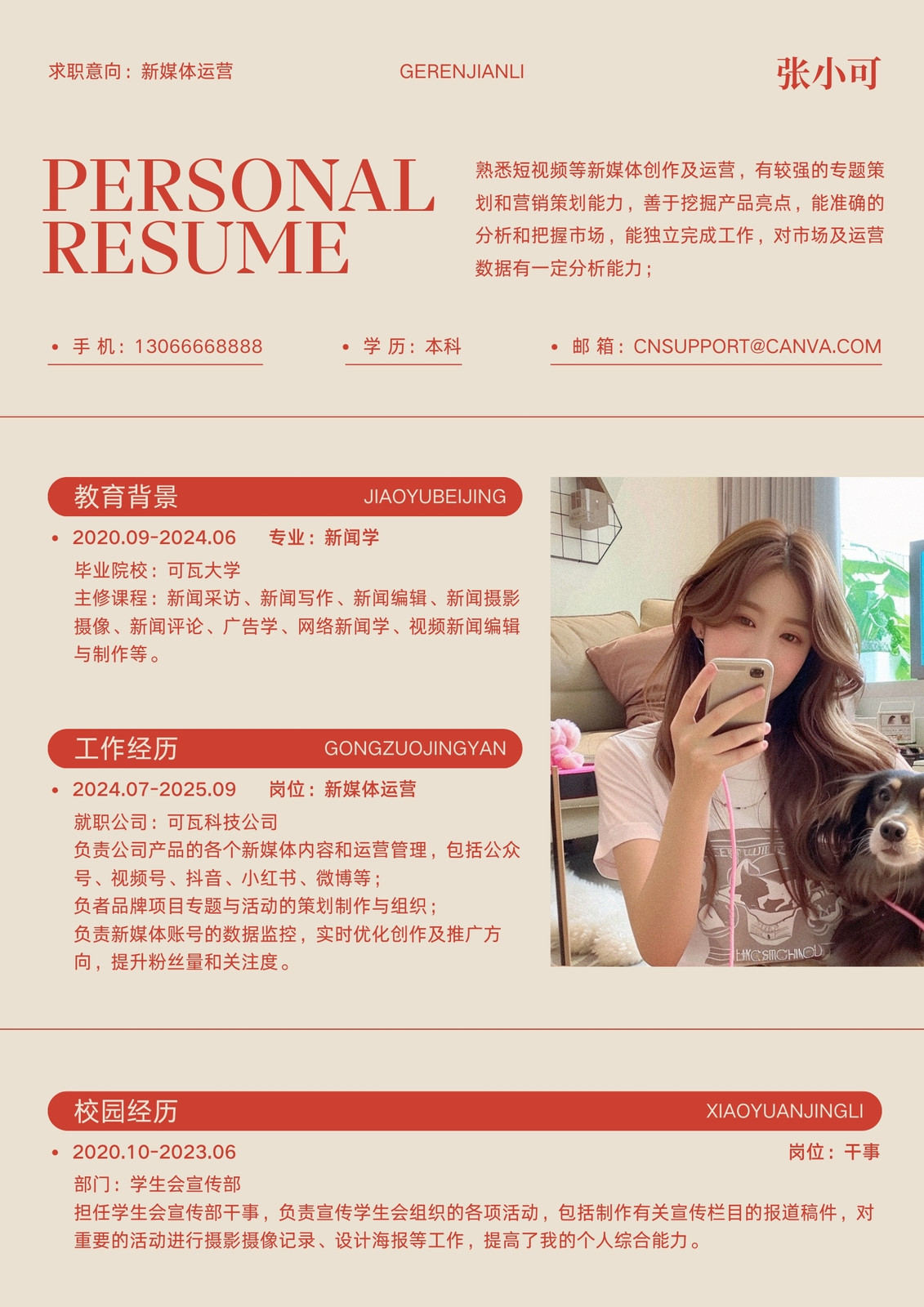 求职意向：新媒体运营 GERENJIANLI 张小可

PERSONAL
RESUME

熟悉短视频等新媒体创作及运营，有较强的专题策划和营销策划能力，善于挖掘产品亮点，能准确的分析和把握市场，能独立完成工作，对市场及运营数据有一定分析能力；

• 手 机：13066668888
• 学 历：本科
• 邮 箱：CNSUPPORT@CANVA.COM

教育背景 JIAOYUBEIJING

• 2020.09-2024.06 专业：新闻学

毕业院校：可瓦大学
主修课程：新闻采访、新闻写作、新闻编辑、新闻摄影摄像、新闻评论、广告学、网络新闻学、视频新闻编辑与制作等。

工作经历 GONGZUOJINGYAN

• 2024.07-2025.09 岗位：新媒体运营

就职公司：可瓦科技公司
负责公司产品的各个新媒体内容和运营管理，包括公众号、视频号、抖音、小红书、微博等；
负者品牌项目专题与活动的策划制作与组织；
负责新媒体账号的数据监控，实时优化创作及推广方向，提升粉丝量和关注度。

校园经历 XIAOYUANJINGLI

• 2020.10-2023.06 岗位：干事

部门：学生会宣传部
担任学生会宣传部干事，负责宣传学生会组织的各项活动，包括制作有关宣传栏目的报道稿件，对重要的活动进行摄影摄像记录、设计海报等工作，提高了我的个人综合能力。